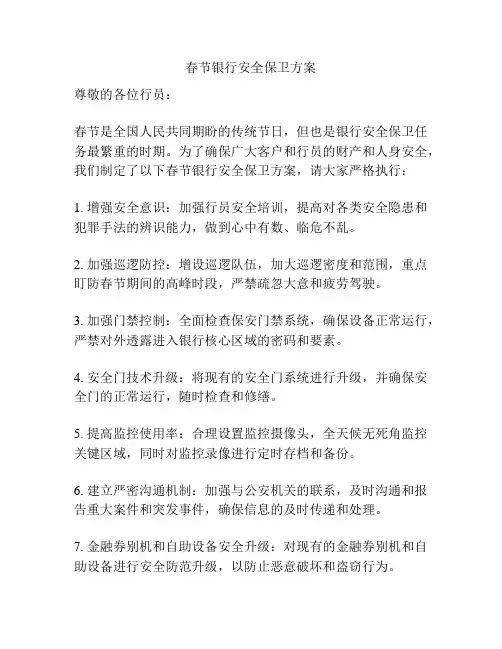 春节银行安全保卫方案

尊敬的各位行员：

春节是全国人民共同期盼的传统节日，但也是银行安全保卫任务最繁重的时期。为了确保广大客户和行员的财产和人身安全，我们制定了以下春节银行安全保卫方案，请大家严格执行：

1. 增强安全意识：加强行员安全培训，提高对各类安全隐患和犯罪手法的辨识能力，做到心中有数、临危不乱。

2. 加强巡逻防控：增设巡逻队伍，加大巡逻密度和范围，重点盯防春节期间的高峰时段，严禁疏忽大意和疲劳驾驶。

3. 加强门禁控制：全面检查保安门禁系统，确保设备正常运行，严禁对外透露进入银行核心区域的密码和要素。

4. 安全门技术升级：将现有的安全门系统进行升级，并确保安全门的正常运行，随时检查和修缮。

5. 提高监控使用率：合理设置监控摄像头，全天候无死角监控关键区域，同时对监控录像进行定时存档和备份。

6. 建立严密沟通机制：加强与公安机关的联系，及时沟通和报告重大案件和突发事件，确保信息的及时传递和处理。

7. 金融券别机和自助设备安全升级：对现有的金融券别机和自助设备进行安全防范升级，以防止恶意破坏和盗窃行为。